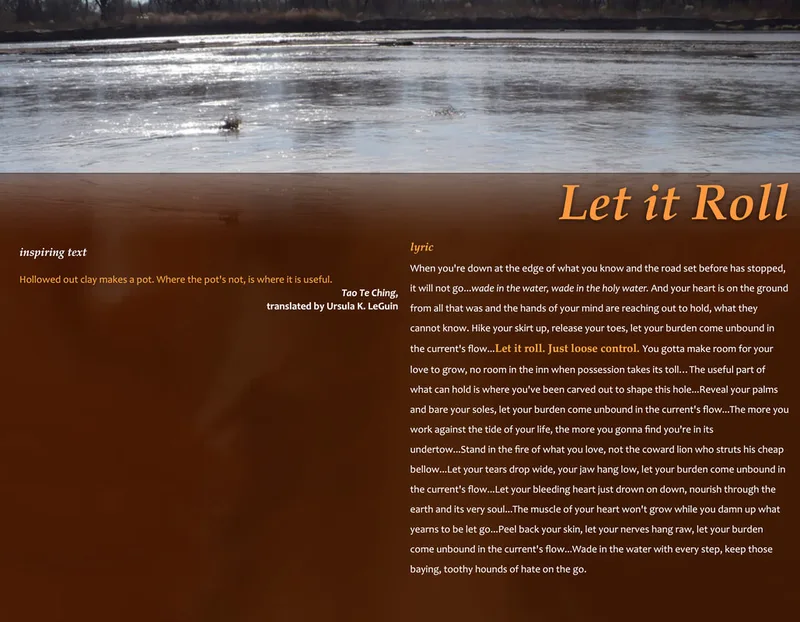 Let it Roll

inspiring text

Hollowed out clay makes a pot. Where the pot's not, is where it is useful.

Tao Te Ching,
translated by Ursula K. LeGuin

lyric

When you're down at the edge of what you know and the road set before has stopped, it will not go...wade in the water, wade in the holy water. And your heart is on the ground from all that was and the hands of your mind are reaching out to hold, what they cannot know. Hike your skirt up, release your toes, let your burden come unbound in the current's flow...Let it roll. Just loose control. You gotta make room for your love to grow, no room in the inn when possession takes its toll... The useful part of what can hold is where you've been carved out to shape this hole...Reveal your palms and bare your soles, let your burden come unbound in the current's flow...The more you work against the tide of your life, the more you gonna find you're in its undertow...Stand in the fire of what you love, not the coward lion who struts his cheap bellow...Let your tears drop wide, your jaw hang low, let your burden come unbound in the current's flow...Let your bleeding heart just drown on down, nourish through the earth and its very soul...The muscle of your heart won't grow while you damn up what yearns to be let go...Peel back your skin, let your nerves hang raw, let your burden come unbound in the current's flow...Wade in the water with every step, keep those baying, toothy hounds of hate on the go.